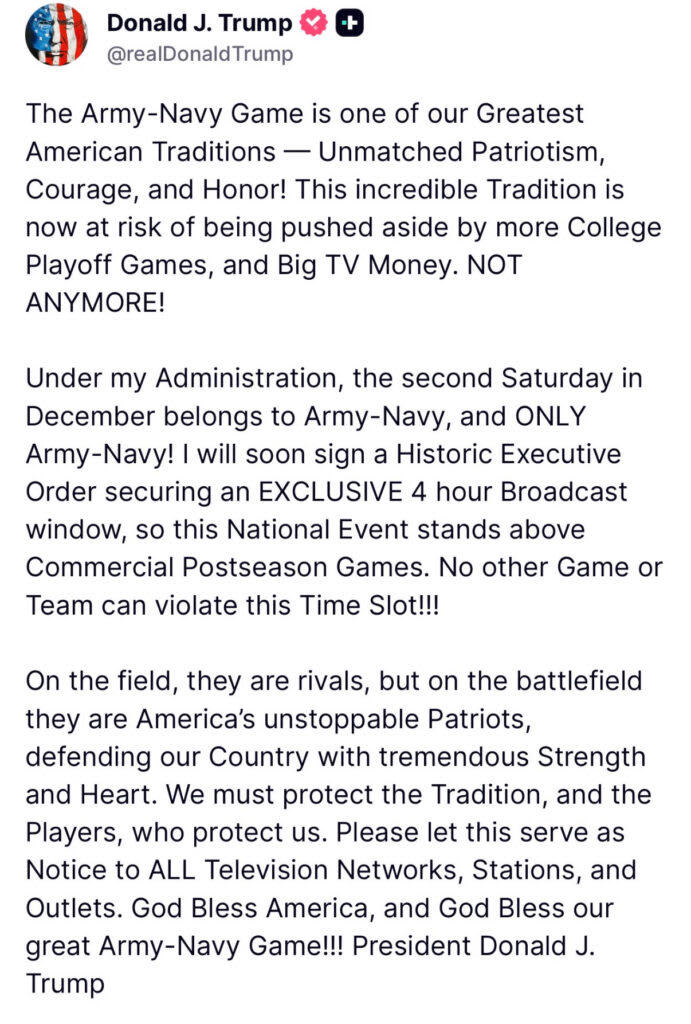 Donald J. Trump
@realDonaldTrump

The Army-Navy Game is one of our Greatest American Traditions — Unmatched Patriotism, Courage, and Honor! This incredible Tradition is now at risk of being pushed aside by more College Playoff Games, and Big TV Money. NOT ANYMORE!

Under my Administration, the second Saturday in December belongs to Army-Navy, and ONLY Army-Navy! I will soon sign a Historic Executive Order securing an EXCLUSIVE 4 hour Broadcast window, so this National Event stands above Commercial Postseason Games. No other Game or Team can violate this Time Slot!!!

On the field, they are rivals, but on the battlefield they are America's unstoppable Patriots, defending our Country with tremendous Strength and Heart. We must protect the Tradition, and the Players, who protect us. Please let this serve as Notice to ALL Television Networks, Stations, and Outlets. God Bless America, and God Bless our great Army-Navy Game!!! President Donald J. Trump